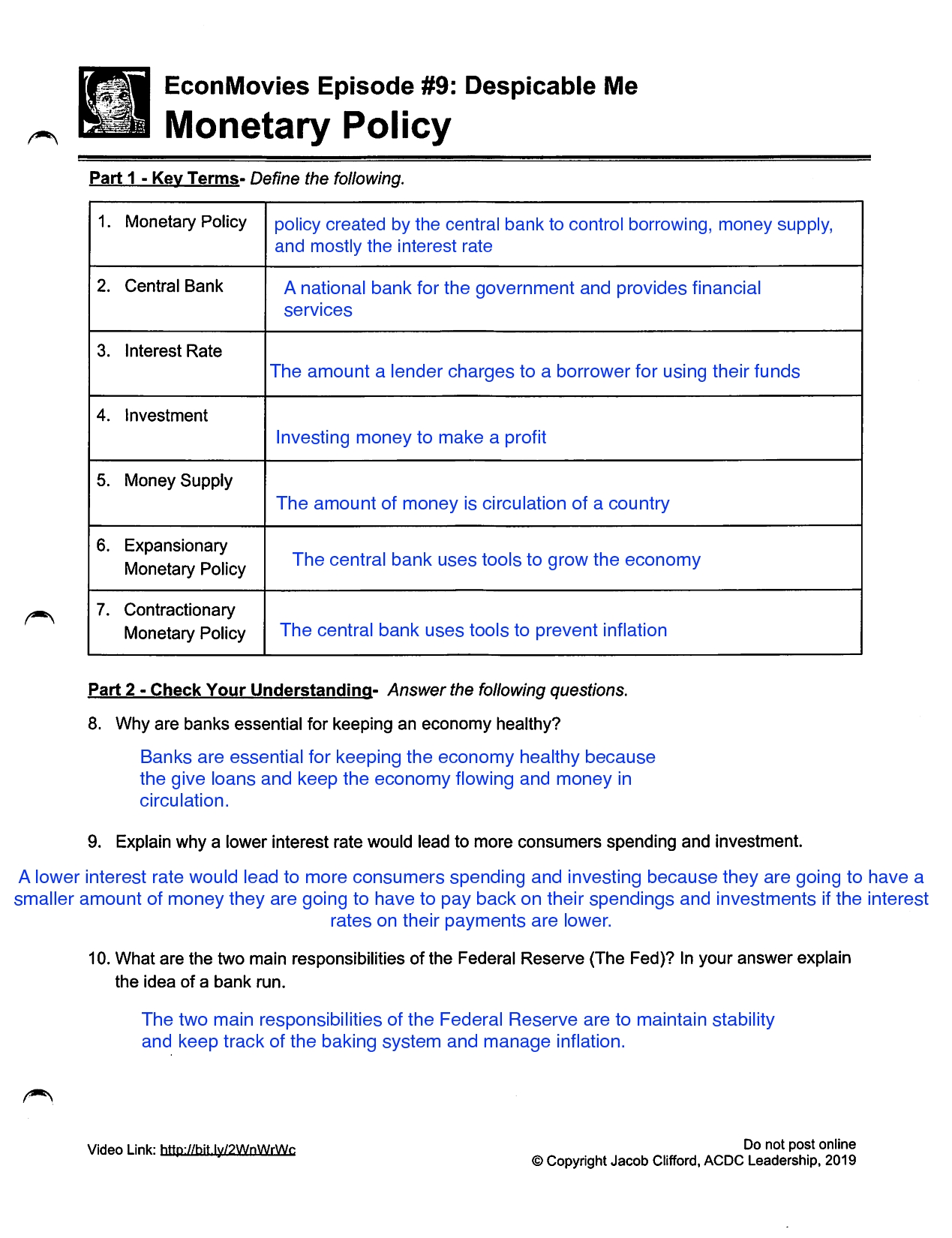 EconMovies Episode #9: Despicable Me
Monetary Policy

Part 1 - Key Terms- Define the following.

| 1. Monetary Policy | policy created by the central bank to control borrowing, money supply, and mostly the interest rate |
|---|---|
| 2. Central Bank | A national bank for the government and provides financial services |
| 3. Interest Rate | The amount a lender charges to a borrower for using their funds |
| 4. Investment | Investing money to make a profit |
| 5. Money Supply | The amount of money is circulation of a country |
| 6. Expansionary Monetary Policy | The central bank uses tools to grow the economy |
| 7. Contractionary Monetary Policy | The central bank uses tools to prevent inflation |

Part 2 - Check Your Understanding- Answer the following questions.

8. Why are banks essential for keeping an economy healthy?

Banks are essential for keeping the economy healthy because the give loans and keep the economy flowing and money in circulation.

9. Explain why a lower interest rate would lead to more consumers spending and investment.

A lower interest rate would lead to more consumers spending and investing because they are going to have a smaller amount of money they are going to have to pay back on their spendings and investments if the interest rates on their payments are lower.

10. What are the two main responsibilities of the Federal Reserve (The Fed)? In your answer explain the idea of a bank run.

The two main responsibilities of the Federal Reserve are to maintain stability and keep track of the baking system and manage inflation.

Video Link: http://bit.ly/2WnWrWc

Do not post online
© Copyright Jacob Clifford, ACDC Leadership, 2019